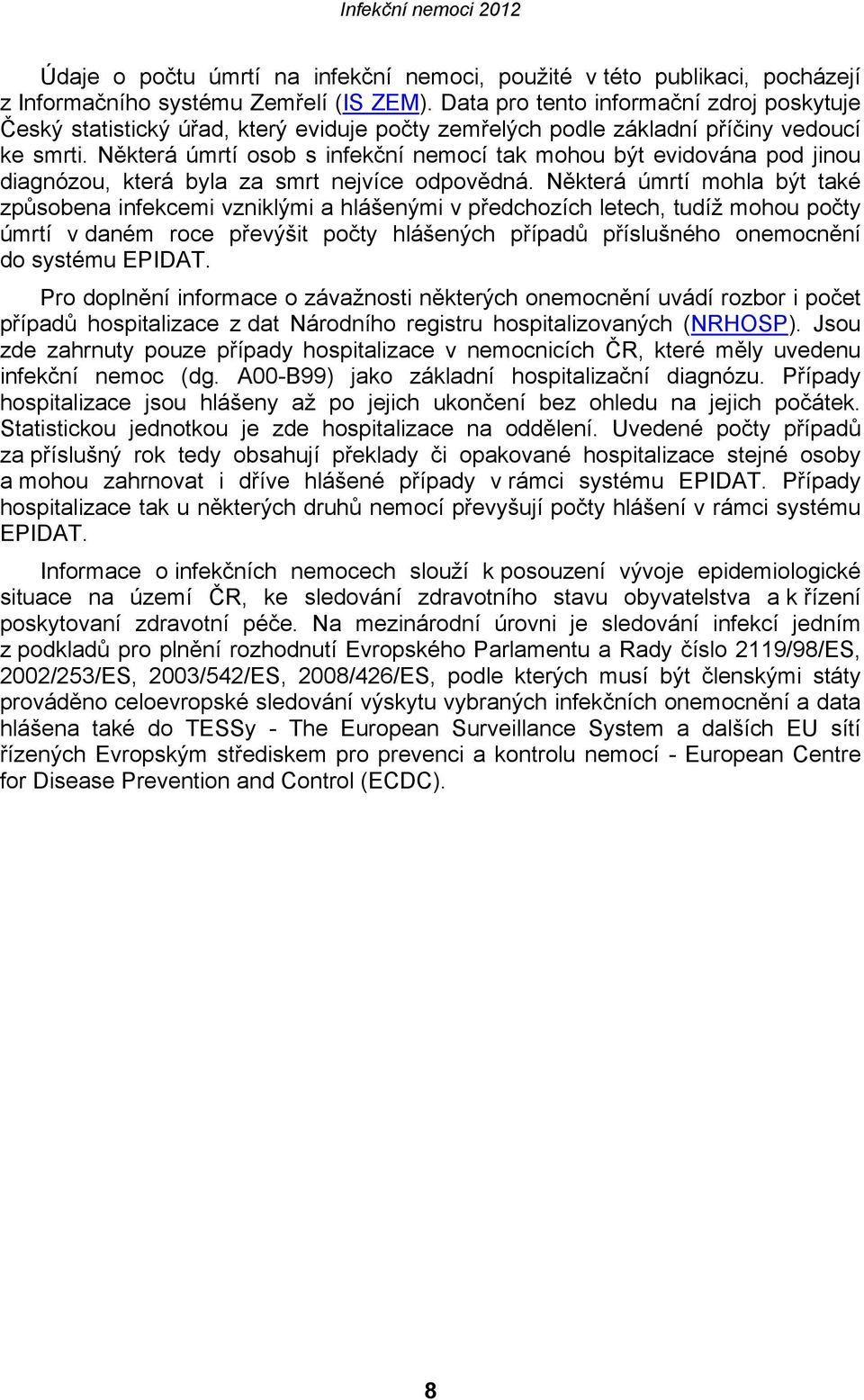 Infekční nemoci 2012

Údaje o počtu úmrtí na infekční nemoci, použité v této publikaci, pocházejí z Informačního systému Zemřelí (IS ZEM). Data pro tento informační zdroj poskytuje Český statistický úřad, který eviduje počty zemřelých podle základní příčiny vedoucí ke smrti. Některá úmrtí osob s infekční nemocí tak mohou být evidována pod jinou diagnózou, která byla za smrt nejvíce odpovědná. Některá úmrtí mohla být také způsobena infekcemi vzniklými a hlášenými v předchozích letech, tudíž mohou počty úmrtí v daném roce převýšit počty hlášených případů příslušného onemocnění do systému EPIDAT.

Pro doplnění informace o závažnosti některých onemocnění uvádí rozbor i počet případů hospitalizace z dat Národního registru hospitalizovaných (NRHOSP). Jsou zde zahrnuty pouze případy hospitalizace v nemocnicích ČR, které měly uvedenu infekční nemoc (dg. A00-B99) jako základní hospitalizační diagnózu. Případy hospitalizace jsou hlášeny až po jejich ukončení bez ohledu na jejich počátek. Statistickou jednotkou je zde hospitalizace na oddělení. Uvedené počty případů za příslušný rok tedy obsahují překlady či opakované hospitalizace stejné osoby a mohou zahrnovat i dříve hlášené případy v rámci systému EPIDAT. Případy hospitalizace tak u některých druhů nemocí převyšují počty hlášení v rámci systému EPIDAT.

Informace o infekčních nemocech slouží k posouzení vývoje epidemiologické situace na území ČR, ke sledování zdravotního stavu obyvatelstva a k řízení poskytovaní zdravotní péče. Na mezinárodní úrovni je sledování infekcí jedním z podkladů pro plnění rozhodnutí Evropského Parlamentu a Rady číslo 2119/98/ES, 2002/253/ES, 2003/542/ES, 2008/426/ES, podle kterých musí být členskými státy prováděno celoevropské sledování výskytu vybraných infekčních onemocnění a data hlášena také do TESSy - The European Surveillance System a dalších EU sítí řízených Evropským střediskem pro prevenci a kontrolu nemocí - European Centre for Disease Prevention and Control (ECDC).

8